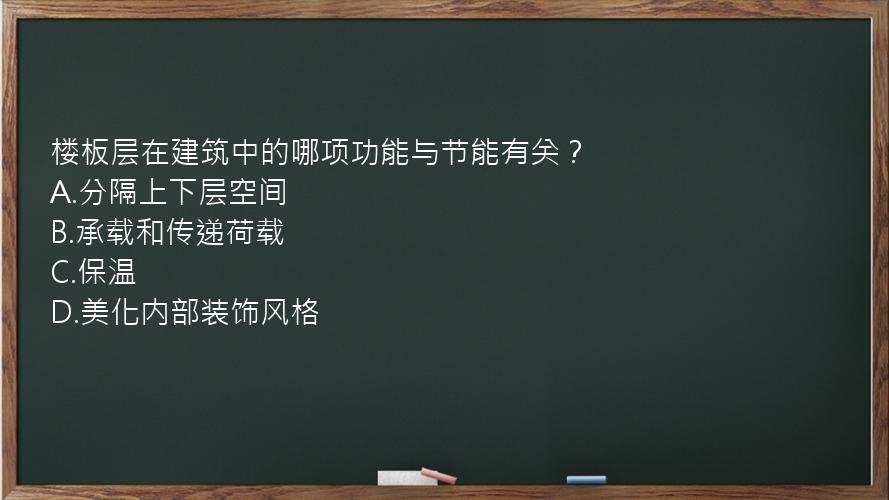 楼板层在建筑中的哪项功能与节能有关？
A.分隔上下层空间
B.承载和传递荷载
C.保温
D.美化内部装饰风格